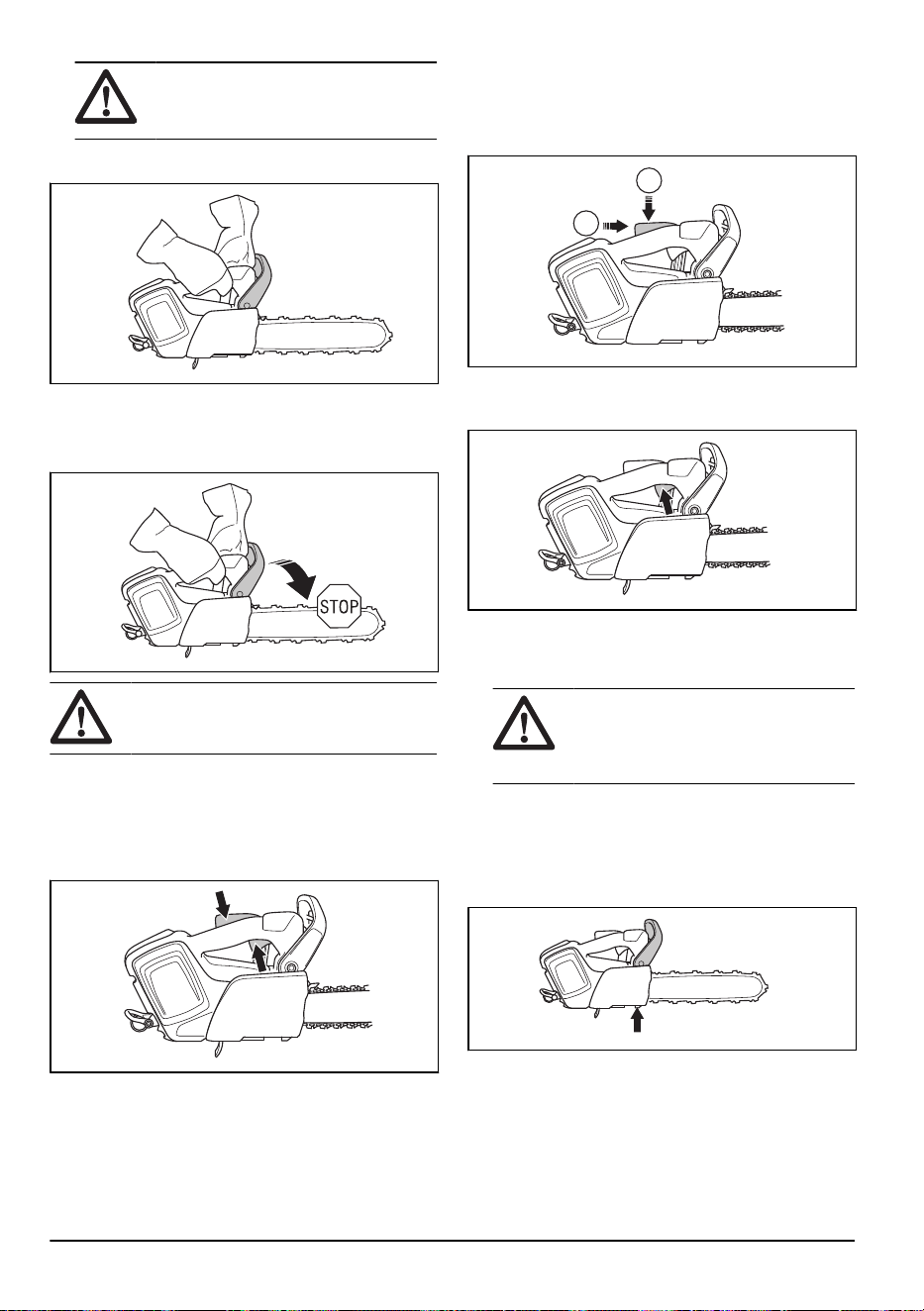 STOP